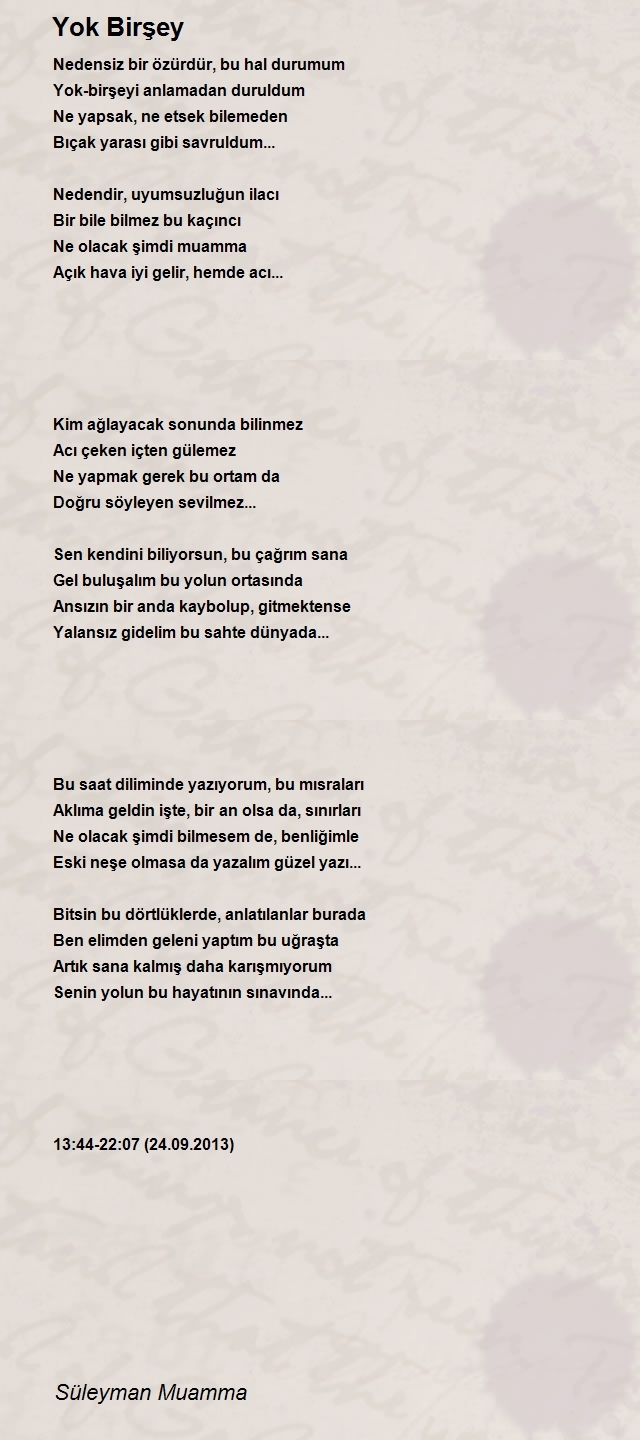 Yok Birşey

Nedensiz bir özürdür, bu hal durumum
Yok-birşeyi anlamadan duruldum
Ne yapsak, ne etsek bilemeden
Bıçak yarası gibi savruldum...

Nedendir, uyumsuzluğun ilacı
Bir bile bilmez bu kaçıncı
Ne olacak şimdi muamma
Açık hava iyi gelir, hemde acı...

Kim ağlayacak sonunda bilinmez
Acı çeken içten gülemez
Ne yapmak gerek bu ortam da
Doğru söyleyen sevilmez...

Sen kendini biliyorsun, bu çağrım sana
Gel buluşalım bu yolun ortasında
Ansızın bir anda kaybolup, gitmektense
Yalansız gidelim bu sahte dünyada...

Bu saat diliminde yazıyorum, bu mısraları
Aklıma geldin işte, bir an olsa da, sınırları
Ne olacak şimdi bilmesem de, benliğimle
Eski neşe olmasa da yazalım güzel yazı...

Bitsin bu dörtlüklerde, anlatılanlar burada
Ben elimden geleni yaptım bu uğraşta
Artık sana kalmış daha karışmıyorum
Senin yolun bu hayatının sınavında...

13:44-22:07 (24.09.2013)

Süleyman Muamma